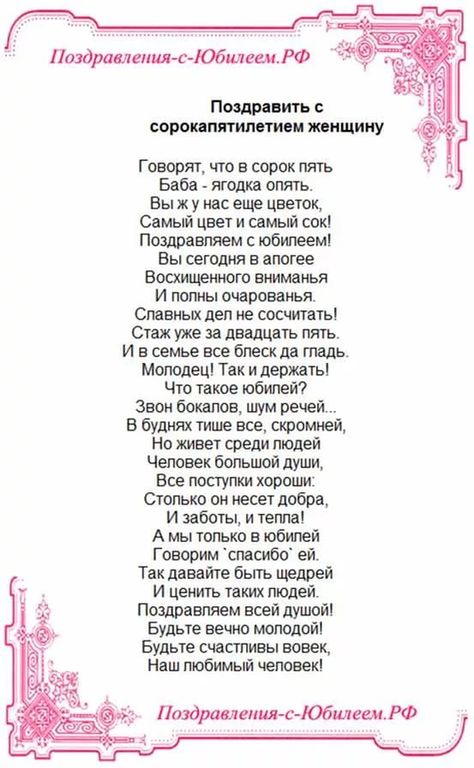 Поздравления-с-Юбилеем.РФ

Поздравить с сорокапятилетием женщину

Говорят, что в сорок пять
Баба - ягодка опять.
Вы ж у нас еще цветок,
Самый цвет и самый сок!
Поздравляем с юбилеем!
Вы сегодня в апогее
Восхищенного вниманья
И полны очарованья.
Славных дел не сосчитать!
Стаж уже за двадцать пять.
И в семье все блеск да гладь.
Молодец! Так и держать!
Что такое юбилей?
Звон бокалов, шум речей...
В буднях тише все, скромней,
Но живет среди людей
Человек большой души,
Все поступки хороши:
Столько он несет добра,
И заботы, и тепла!
А мы только в юбилей
Говорим `спасибо` ей.
Так давайте быть щедрей
И ценить таких людей.
Поздравляем всей душой!
Будьте вечно молодой!
Будьте счастливы вовек,
Наш любимый человек!

Поздравления-с-Юбилеем.РФ